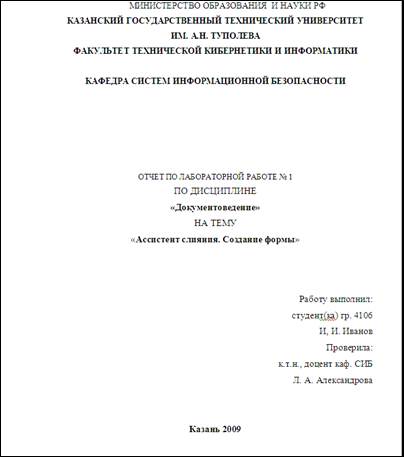 МИНИСТЕРСТВО ОБРАЗОВАНИЯ И НАУКИ РФ
КАЗАНСКИЙ ГОСУДАРСТВЕННЫЙ ТЕХНИЧЕСКИЙ УНИВЕРСИТЕТ
ИМ. А.Н. ТУПОЛЕВА
ФАКУЛЬТЕТ ТЕХНИЧЕСКОЙ КИБЕРНЕТИКИ И ИНФОРМАТИКИ

КАФЕДРА СИСТЕМ ИНФОРМАЦИОННОЙ БЕЗОПАСНОСТИ

ОТЧЕТ ПО ЛАБОРАТОРНОЙ РАБОТЕ № 1
ПО ДИСЦИПЛИНЕ
«Документоведение»
НА ТЕМУ
«Ассистент слияния. Создание формы»

Работу выполнил:
студент(ка) гр. 4106
И, И. Иванов
Проверила:
к.т.н., доцент каф. СИБ
Л. А. Александрова

Казань 2009